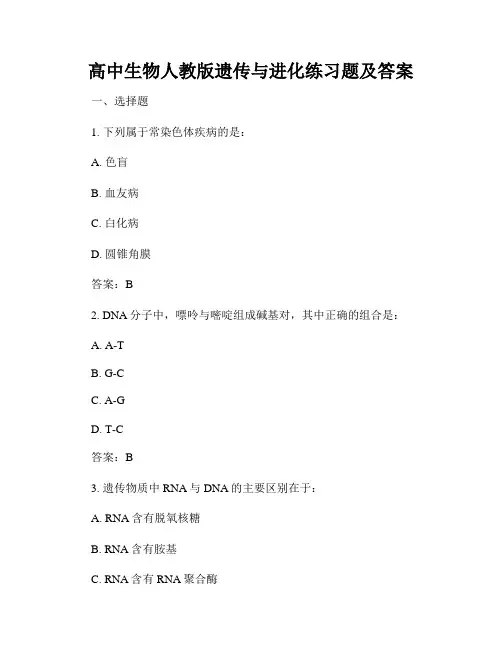 高中生物人教版遗传与进化练习题及答案

一、选择题

1. 下列属于常染色体疾病的是：

A. 色盲

B. 血友病

C. 白化病

D. 圆锥角膜

答案：B

2. DNA 分子中，嘌呤与嘧啶组成碱基对，其中正确的组合是：

A. A-T

B. G-C

C. A-G

D. T-C

答案：B

3. 遗传物质中 RNA 与 DNA 的主要区别在于：

A. RNA 含有脱氧核糖

B. RNA 含有胺基

C. RNA 含有 RNA 聚合酶